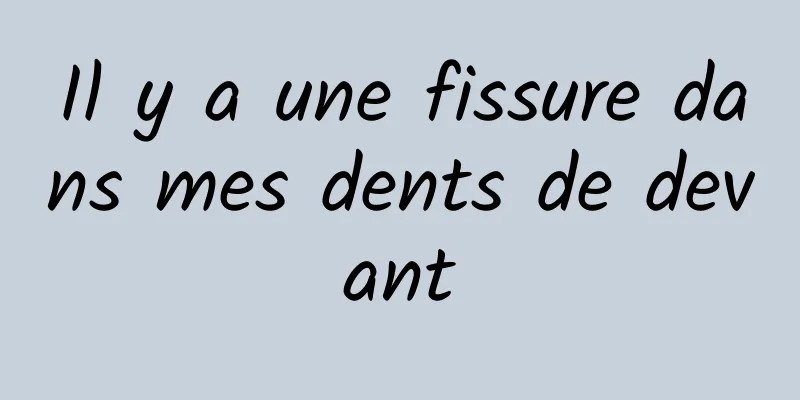 Il y a une fissure dans mes dents de devant